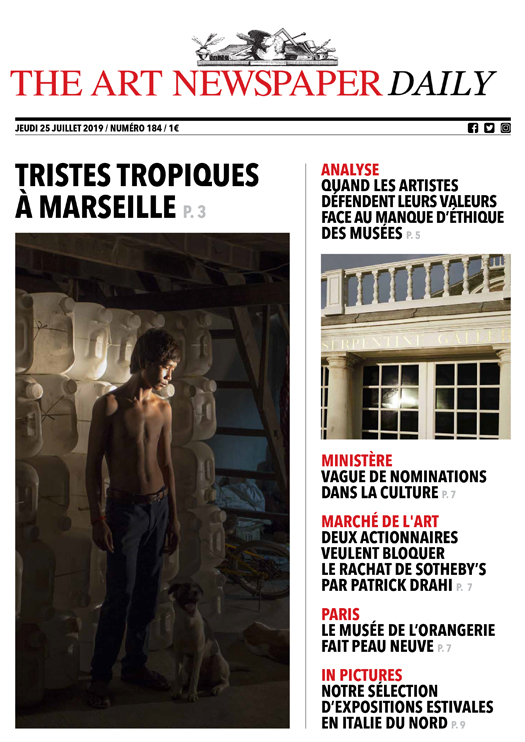 THE ART NEWSPAPER DAILY

JEUDI 25 JUILLET 2019 / NUMÉRO 184 / 1€

TRISTES TROPIQUES À MARSEILLE P. 3

ANALYSE
QUAND LES ARTISTES DÉFENDENT LEURS VALEURS FACE AU MANQUE D'ÉTHIQUE DES MUSÉES P. 5

SERPENTINE GALLE

MINISTÈRE
VAGUE DE NOMINATIONS DANS LA CULTURE P. 7

MARCHÉ DE L'ART
DEUX ACTIONNAIRES VEULENT BLOQUER LE RACHAT DE SOTHEBY'S PAR PATRICK DRAHI P. 7

PARIS
LE MUSÉE DE L'ORANGERIE FAIT PEAU NEUVE P. 7

IN PICTURES
NOTRE SÉLECTION D'EXPOSITIONS ESTIVALES EN ITALIE DU NORD P. 9